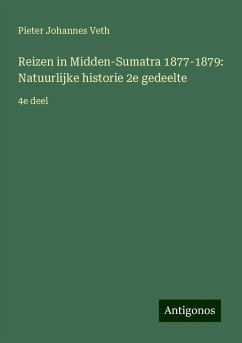 Pieter Johannes Veth

Reizen in Midden-Sumatra 1877-1879: Natuurlijke historie 2e gedeelte

4e deel

Antigonos